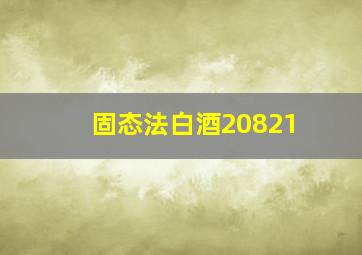 固态法白酒20821